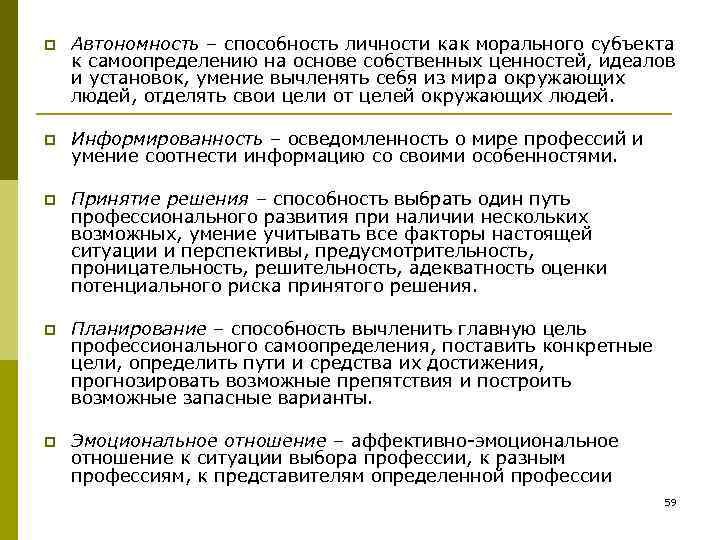 Автономность – способность личности как морального субъекта к самоопределению на основе собственных ценностей, идеалов и установок, умение вычленять себя из мира окружающих людей, отделять свои цели от целей окружающих людей.

Информированность – осведомленность о мире профессий и умение соотнести информацию со своими особенностями.

Принятие решения – способность выбрать один путь профессионального развития при наличии нескольких возможных, умение учитывать все факторы настоящей ситуации и перспективы, предусмотрительность, проницательность, решительность, адекватность оценки потенциального риска принятого решения.

Планирование – способность вычленить главную цель профессионального самоопределения, поставить конкретные цели, определить пути и средства их достижения, прогнозировать возможные препятствия и построить возможные запасные варианты.

Эмоциональное отношение – аффективно-эмоциональное отношение к ситуации выбора профессии, к разным профессиям, к представителям определенной профессии

59